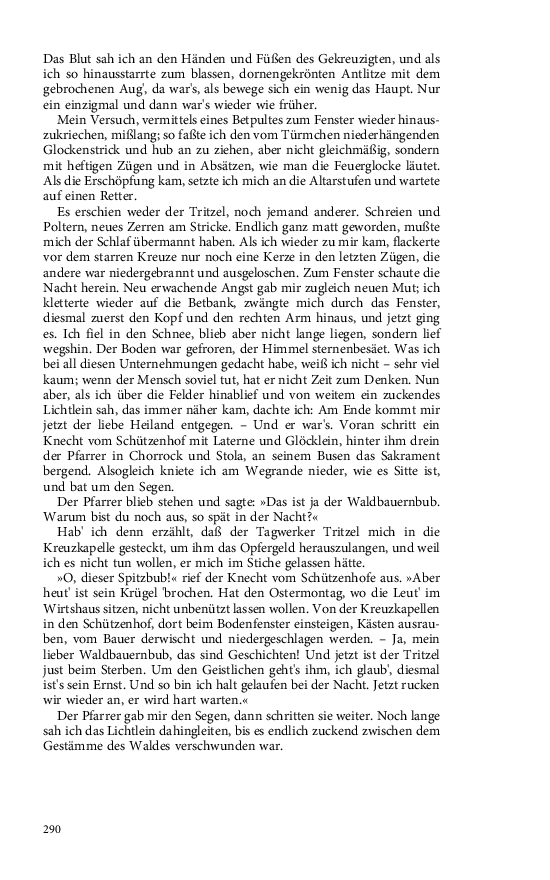 Das Blut sah ich an den Händen und Füßen des Gekreuzigten, und als ich so hinausstarrte zum blassen, dornengekrönten Antlitze mit dem gebrochenen Aug', da war's, als bewege sich ein wenig das Haupt. Nur ein einzigmal und dann war's wieder wie früher.

Mein Versuch, vermittels eines Betpultes zum Fenster wieder hinauszukriechen, mißlang; so faßte ich den vom Türmchen niederhängenden Glockenstrick und hub an zu ziehen, aber nicht gleichmäßig, sondern mit heftigen Zügen und in Absätzen, wie man die Feuerglocke läutet. Als die Erschöpfung kam, setzte ich mich an die Altarstufen und wartete auf einen Retter.

Es erschien weder der Tritzel, noch jemand anderer. Schreien und Poltern, neues Zerren am Stricke. Endlich ganz matt geworden, mußte mich der Schlaf übermannt haben. Als ich wieder zu mir kam, flackerte vor dem starren Kreuze nur noch eine Kerze in den letzten Zügen, die andere war niedergebrannt und ausgeloschen. Zum Fenster schaute die Nacht herein. Neu erwachende Angst gab mir zugleich neuen Mut; ich kletterte wieder auf die Betbank, zwängte mich durch das Fenster, diesmal zuerst den Kopf und den rechten Arm hinaus, und jetzt ging es. Ich fiel in den Schnee, blieb aber nicht lange liegen, sondern lief wegshin. Der Boden war gefroren, der Himmel sternenbesäet. Was ich bei all diesen Unternehmungen gedacht habe, weiß ich nicht – sehr viel kaum; wenn der Mensch soviel tut, hat er nicht Zeit zum Denken. Nun aber, als ich über die Felder hinablief und von weitem ein zuckendes Lichtlein sah, das immer näher kam, dachte ich: Am Ende kommt mir jetzt der liebe Heiland entgegen. – Und er war's. Voran schritt ein Knecht vom Schützenhof mit Laterne und Glöcklein, hinter ihm drein der Pfarrer in Chorrock und Stola, an seinem Busen das Sakrament bergend. Alsogleich kniete ich am Wegrande nieder, wie es Sitte ist, und bat um den Segen.

Der Pfarrer blieb stehen und sagte: »Das ist ja der Waldbauernbub. Warum bist du noch aus, so spät in der Nacht?«

Hab' ich denn erzählt, daß der Tagwerker Tritzel mich in die Kreuzkapelle gesteckt, um ihm das Opfergeld herauszulangen, und weil ich es nicht tun wollen, er mich im Stiche gelassen hätte.

»O, dieser Spitzbub!« rief der Knecht vom Schützenhofe aus. »Aber heut' ist sein Krügel 'brochen. Hat den Ostermontag, wo die Leut' im Wirtshaus sitzen, nicht unbenützt lassen wollen. Von der Kreuzkapellen in den Schützenhof, dort beim Bodenfenster einsteigen, Kästen ausrauben, vom Bauer derwischt und niedergeschlagen werden. – Ja, mein lieber Waldbauernbub, das sind Geschichten! Und jetzt ist der Tritzel just beim Sterben. Um den Geistlichen geht's ihm, ich glaub', diesmal ist's sein Ernst. Und so bin ich halt gelaufen bei der Nacht. Jetzt rucken wir wieder an, er wird hart warten.«

Der Pfarrer gab mir den Segen, dann schritten sie weiter. Noch lange sah ich das Lichtlein dahingleiten, bis es endlich zuckend zwischen dem Gestämme des Waldes verschwunden war.

290